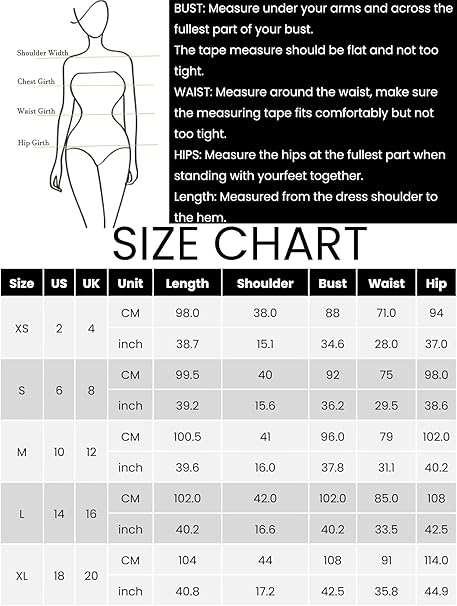 Shoulder Width
Chest Girth
Waist Girth
Hip Girth

BUST: Measure under your arms and across the fullest part of your bust.
The tape measure should be flat and not too tight.
WAIST: Measure around the waist, make sure the measuring tape fits comfortably but not too tight.
HIPS: Measure the hips at the fullest part when standing with yourfeet together.
Length: Measured from the dress shoulder to the hem.

SIZE CHART

| Size | US | UK | Unit | Length | Shoulder | Bust | Waist | Hip |
|---|---|---|---|---|---|---|---|---|
| XS | 2 | 4 | CM | 98.0 | 38.0 | 88 | 71.0 | 94 |
| | | | inch | 38.7 | 15.1 | 34.6 | 28.0 | 37.0 |
| S | 6 | 8 | CM | 99.5 | 40 | 92 | 75 | 98.0 |
| | | | inch | 39.2 | 15.6 | 36.2 | 29.5 | 38.6 |
| M | 10 | 12 | CM | 100.5 | 41 | 96.0 | 79 | 102.0 |
| | | | inch | 39.6 | 16.0 | 37.8 | 31.1 | 40.2 |
| L | 14 | 16 | CM | 102.0 | 42.0 | 102.0 | 85.0 | 108 |
| | | | inch | 40.2 | 16.6 | 40.2 | 33.5 | 42.5 |
| XL | 18 | 20 | CM | 104 | 44 | 108 | 91 | 114.0 |
| | | | inch | 40.8 | 17.2 | 42.5 | 35.8 | 44.9 |